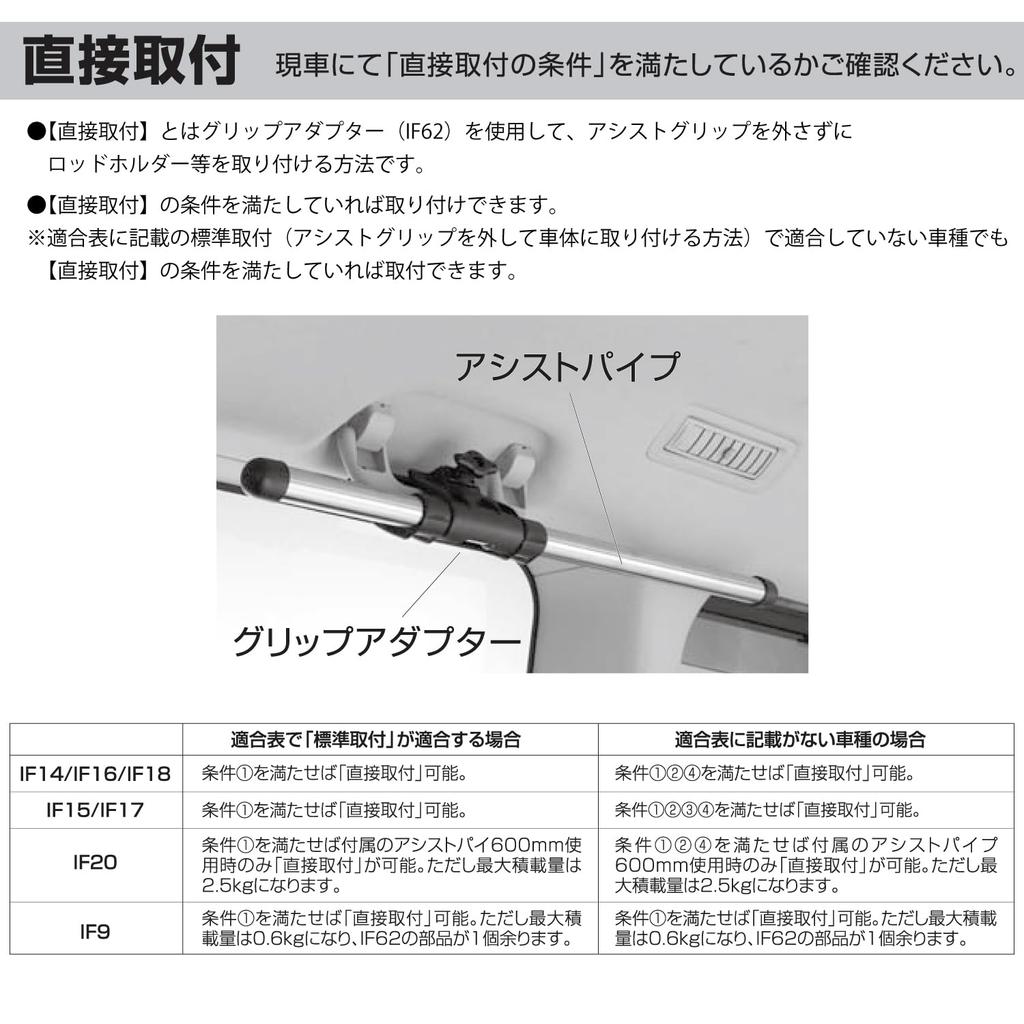 直接取付　現車にて「直接取付の条件」を満たしているかご確認ください。

●【直接取付】とはグリップアダプター（IF62）を使用して、アシストグリップを外さずにロッドホルダー等を取り付ける方法です。

●【直接取付】の条件を満たしていれば取り付けできます。
※適合表に記載の標準取付（アシストグリップを外して車体に取り付ける方法）で適合していない車種でも【直接取付】の条件を満たしていれば取付できます。

アシストパイプ

グリップアダプター

| | 適合表で「標準取付」が適合する場合 | 適合表に記載がない車種の場合 |
|---|---|---|
| IF14/IF16/IF18 | 条件①を満たせば「直接取付」可能。 | 条件①②④を満たせば「直接取付」可能。 |
| IF15/IF17 | 条件①を満たせば「直接取付」可能。 | 条件①②③④を満たせば「直接取付」可能。 |
| IF20 | 条件①を満たせば付属のアシストパイ600mm使用時のみ「直接取付」が可能。ただし最大積載量は2.5kgになります。 | 条件①②④を満たせば付属のアシストパイプ600mm使用時のみ「直接取付」が可能。ただし最大積載量は2.5kgになります。 |
| IF9 | 条件①を満たせば「直接取付」可能。ただし最大積載量は0.6kgになり、IF62の部品が1個余ります。 | 条件①を満たせば「直接取付」可能。ただし最大積載量は0.6kgになり、IF62の部品が1個余ります。 |